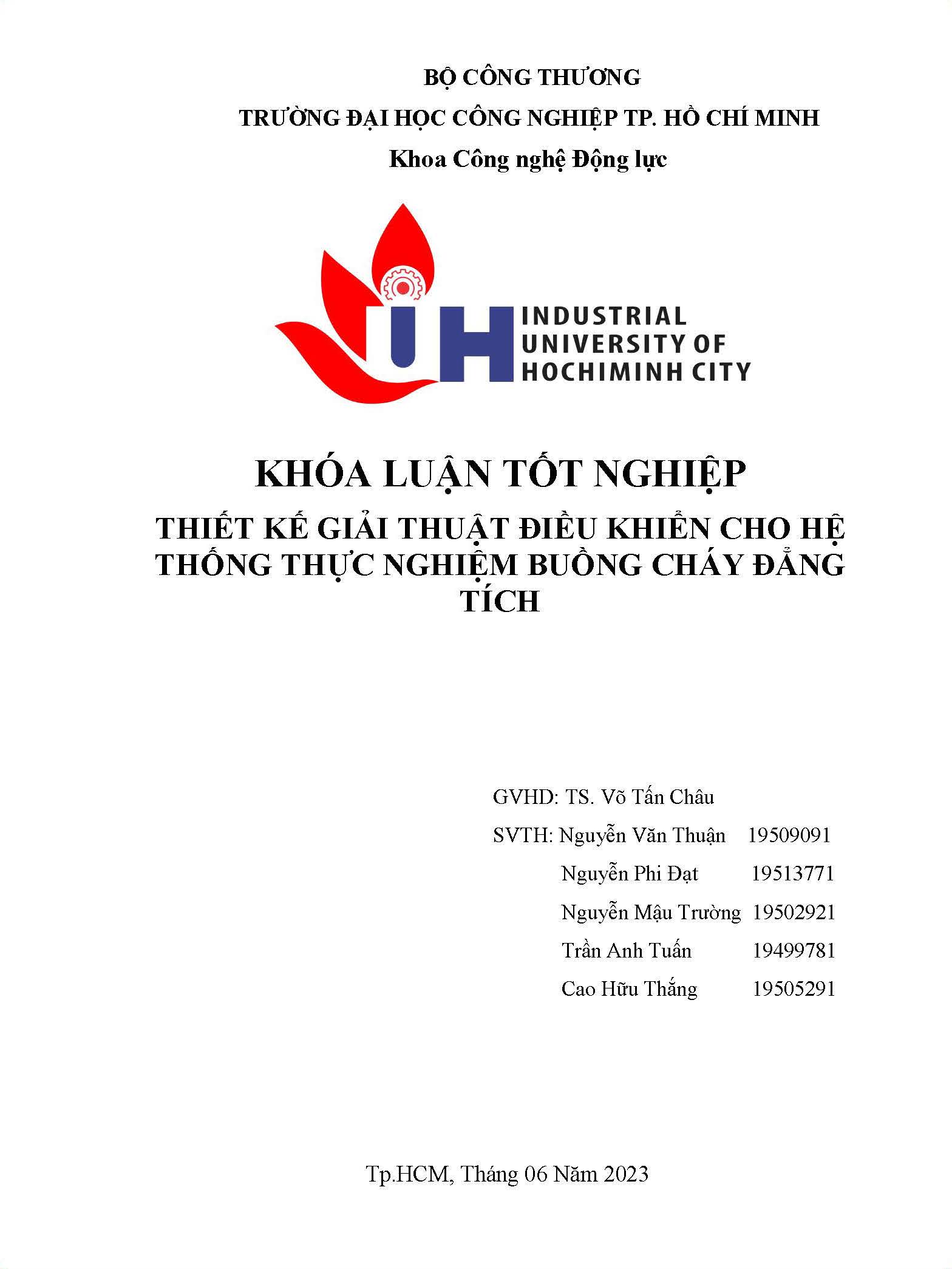 BỘ CÔNG THƯƠNG

TRƯỜNG ĐẠI HỌC CÔNG NGHIỆP TP. HỒ CHÍ MINH

Khoa Công nghệ Động lực

IUH INDUSTRIAL UNIVERSITY OF HOCHIMINH CITY

KHÓA LUẬN TỐT NGHIỆP

THIẾT KẾ GIẢI THUẬT ĐIỀU KHIỂN CHO HỆ THỐNG THỰC NGHIỆM BUỒNG CHÁY ĐẲNG TÍCH

GVHD: TS. Võ Tấn Châu

SVTH: Nguyễn Văn Thuận 19509091

Nguyễn Phi Đạt 19513771

Nguyễn Mậu Trường 19502921

Trần Anh Tuấn 19499781

Cao Hữu Thắng 19505291

Tp.HCM, Tháng 06 Năm 2023